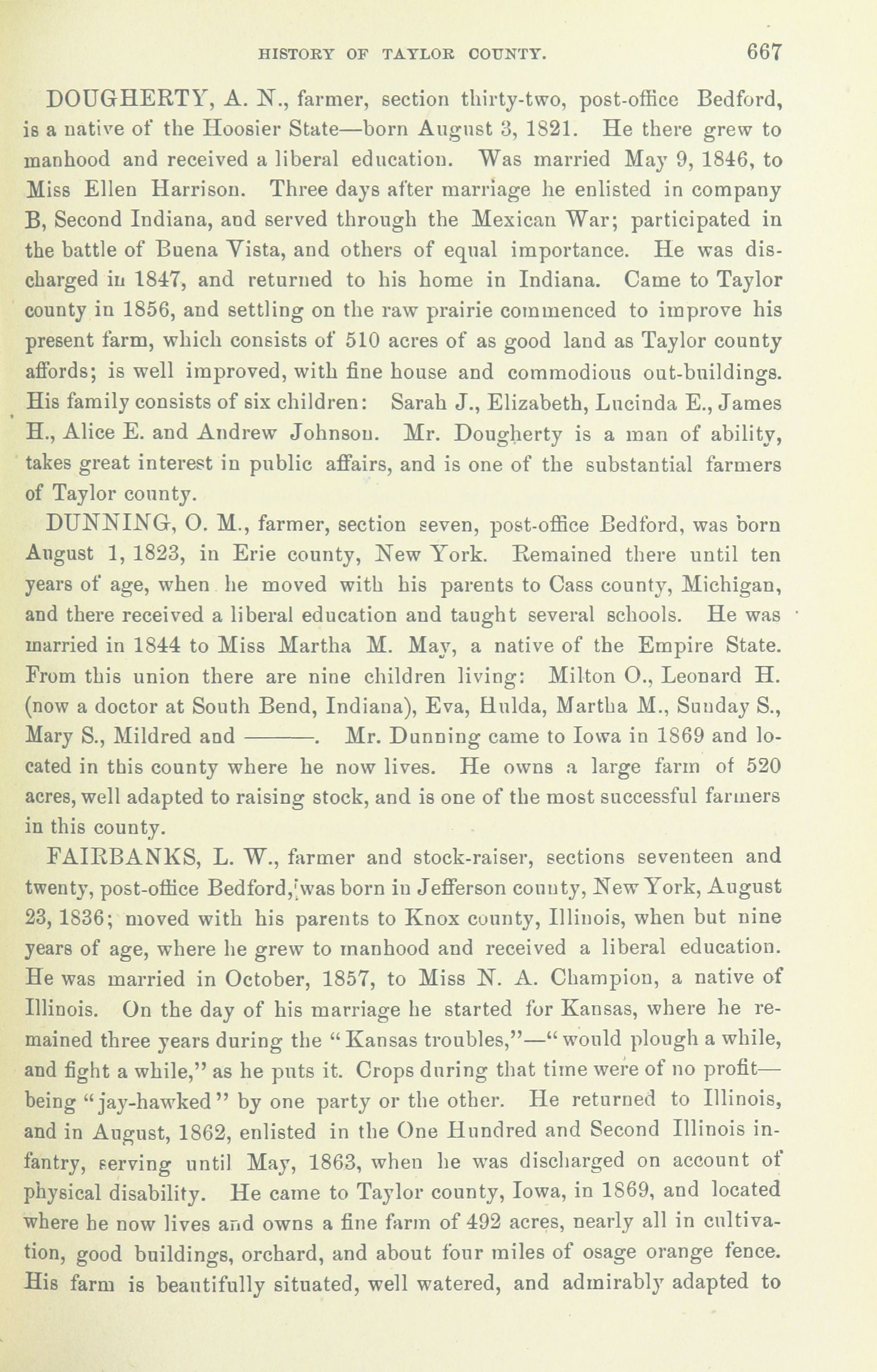 HISTORY OF TAYLOR COUNTY. 667

DOUGHERTY, A. N., farmer, section thirty-two, post-office Bedford, is a native of the Hoosier State—born August 3, 1821. He there grew to manhood and received a liberal education. Was married May 9, 1846, to Miss Ellen Harrison. Three days after marriage he enlisted in company B, Second Indiana, and served through the Mexican War; participated in the battle of Buena Vista, and others of equal importance. He was discharged in 1847, and returned to his home in Indiana. Came to Taylor county in 1856, and settling on the raw prairie commenced to improve his present farm, which consists of 510 acres of as good land as Taylor county affords; is well improved, with fine house and commodious out-buildings. His family consists of six children: Sarah J., Elizabeth, Lucinda E., James H., Alice E. and Andrew Johnson. Mr. Dougherty is a man of ability, takes great interest in public affairs, and is one of the substantial farmers of Taylor county.

DUNNING, O. M., farmer, section seven, post-office Bedford, was born August 1, 1823, in Erie county, New York. Remained there until ten years of age, when he moved with his parents to Cass county, Michigan, and there received a liberal education and taught several schools. He was married in 1844 to Miss Martha M. May, a native of the Empire State. From this union there are nine children living: Milton O., Leonard H. (now a doctor at South Bend, Indiana), Eva, Hulda, Martha M., Sunday S., Mary S., Mildred and ———. Mr. Dunning came to Iowa in 1869 and located in this county where he now lives. He owns a large farm of 520 acres, well adapted to raising stock, and is one of the most successful farmers in this county.

FAIRBANKS, L. W., farmer and stock-raiser, sections seventeen and twenty, post-office Bedford, was born in Jefferson county, New York, August 23, 1836; moved with his parents to Knox county, Illinois, when but nine years of age, where he grew to manhood and received a liberal education. He was married in October, 1857, to Miss N. A. Champion, a native of Illinois. On the day of his marriage he started for Kansas, where he remained three years during the "Kansas troubles,"—"would plough a while, and fight a while," as he puts it. Crops during that time were of no profit—being "jay-hawked" by one party or the other. He returned to Illinois, and in August, 1862, enlisted in the One Hundred and Second Illinois infantry, serving until May, 1863, when he was discharged on account of physical disability. He came to Taylor county, Iowa, in 1869, and located where he now lives and owns a fine farm of 492 acres, nearly all in cultivation, good buildings, orchard, and about four miles of osage orange fence. His farm is beautifully situated, well watered, and admirably adapted to